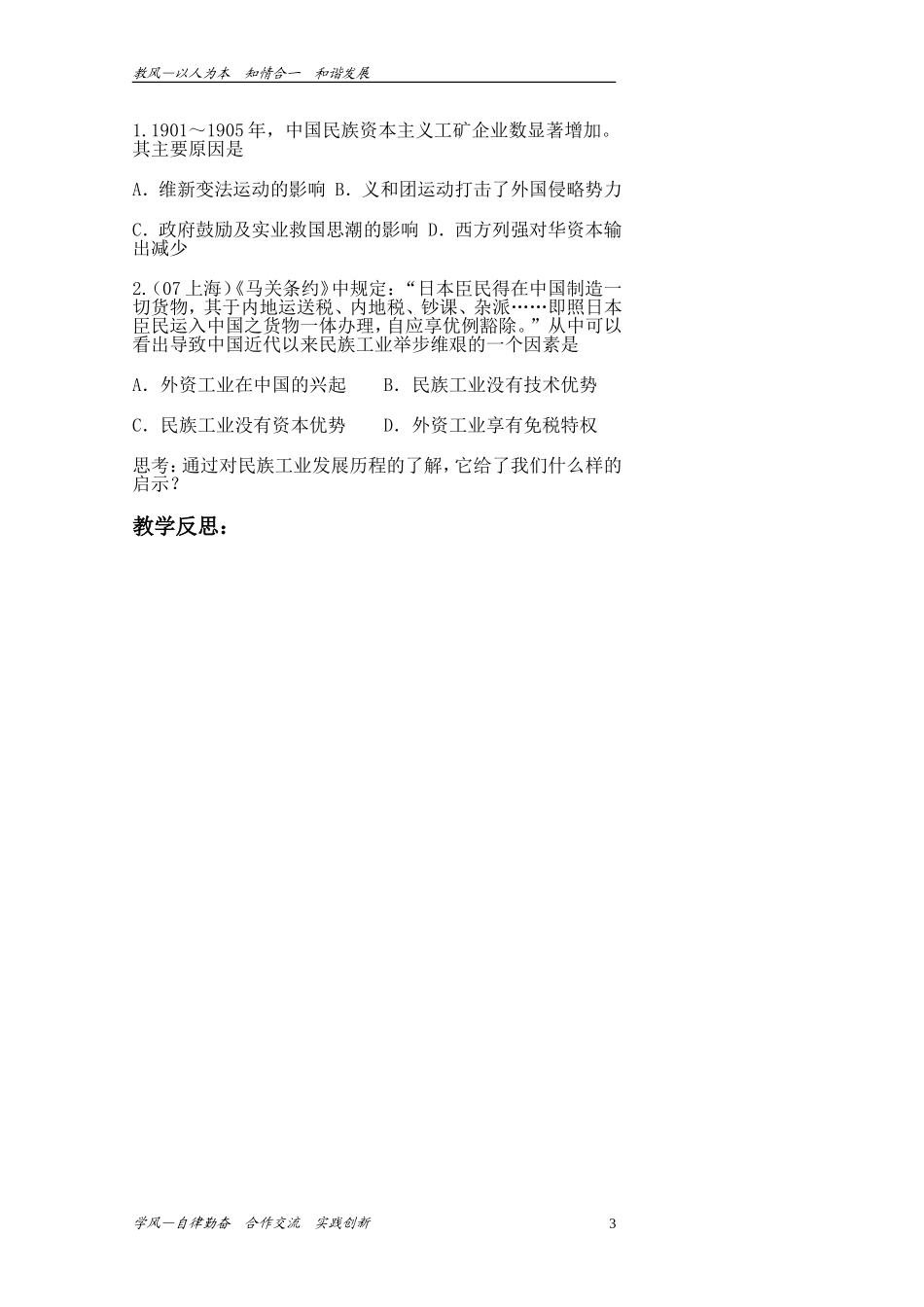 教风—以人为本 知情合一 和谐发展

1.1901～1905年，中国民族资本主义工矿企业数显著增加。其主要原因是

A．维新变法运动的影响 B．义和团运动打击了外国侵略势力

C．政府鼓励及实业救国思潮的影响 D．西方列强对华资本输出减少

2.（07上海）《马关条约》中规定：“日本臣民得在中国制造一切货物，其于内地运送税、内地税、钞课、杂派……即照日本臣民运入中国之货物一体办理，自应享优例豁除。”从中可以看出导致中国近代以来民族工业举步维艰的一个因素是

A．外资工业在中国的兴起 B．民族工业没有技术优势

C．民族工业没有资本优势 D．外资工业享有免税特权

思考：通过对民族工业发展历程的了解，它给了我们什么样的启示？

教学反思：

学风—自律勤奋 合作交流 实践创新 3